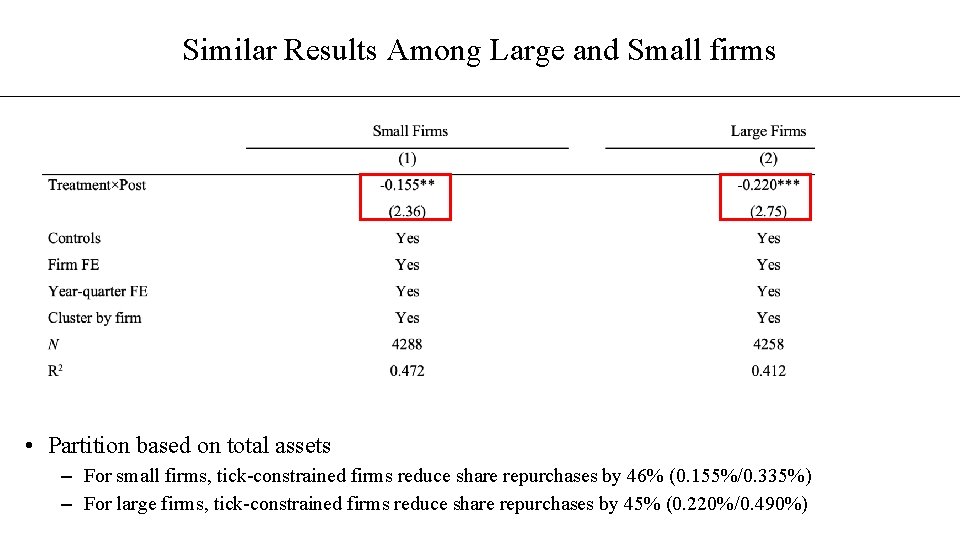 Similar Results Among Large and Small firms

| | Small Firms | Large Firms |
|---|---|---|
| | (1) | (2) |
| Treatment×Post | -0.155** | -0.220*** |
| | (2.36) | (2.75) |
| Controls | Yes | Yes |
| Firm FE | Yes | Yes |
| Year-quarter FE | Yes | Yes |
| Cluster by firm | Yes | Yes |
| $N$ | 4288 | 4258 |
| $R^2$ | 0.472 | 0.412 |

• Partition based on total assets
– For small firms, tick-constrained firms reduce share repurchases by 46% (0.155%/0.335%)
– For large firms, tick-constrained firms reduce share repurchases by 45% (0.220%/0.490%)